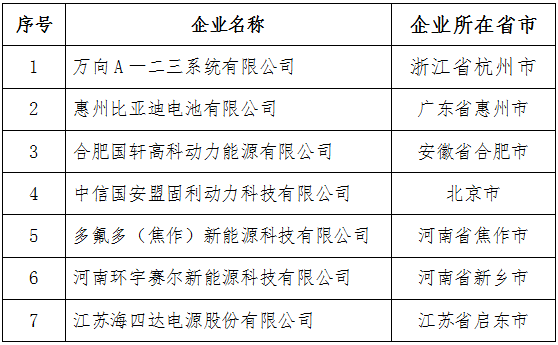 | 序号 | 企业名称 | 企业所在省市 |
|---|---|---|
| 1 | 万向A一二三系统有限公司 | 浙江省杭州市 |
| 2 | 惠州比亚迪电池有限公司 | 广东省惠州市 |
| 3 | 合肥国轩高科动力能源有限公司 | 安徽省合肥市 |
| 4 | 中信国安盟固利动力科技有限公司 | 北京市 |
| 5 | 多氟多（焦作）新能源科技有限公司 | 河南省焦作市 |
| 6 | 河南环宇赛尔新能源科技有限公司 | 河南省新乡市 |
| 7 | 江苏海四达电源股份有限公司 | 江苏省启东市 |